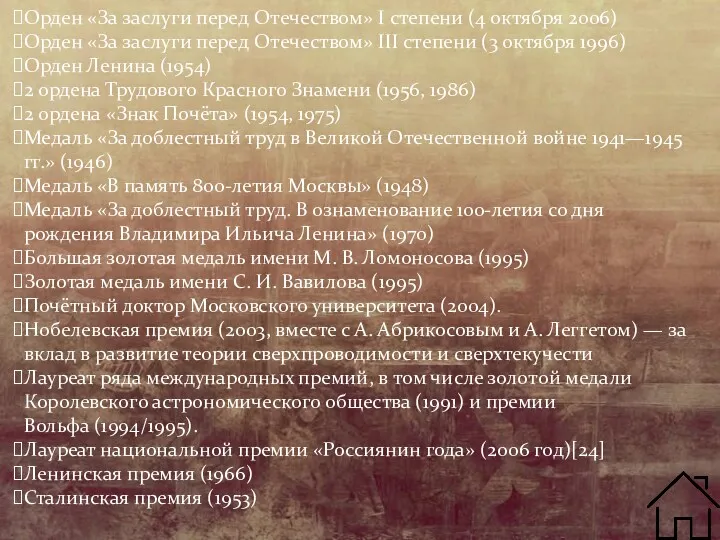 Орден «За заслуги перед Отечеством» I степени (4 октября 2006)
Орден «За заслуги перед Отечеством» III степени (3 октября 1996)
Орден Ленина (1954)
2 ордена Трудового Красного Знамени (1956, 1986)
2 ордена «Знак Почёта» (1954, 1975)
Медаль «За доблестный труд в Великой Отечественной войне 1941—1945 гг.» (1946)
Медаль «В память 800-летия Москвы» (1948)
Медаль «За доблестный труд. В ознаменование 100-летия со дня рождения Владимира Ильича Ленина» (1970)
Большая золотая медаль имени М. В. Ломоносова (1995)
Золотая медаль имени С. И. Вавилова (1995)
Почётный доктор Московского университета (2004).
Нобелевская премия (2003, вместе с А. Абрикосовым и А. Леггетом) — за вклад в развитие теории сверхпроводимости и сверхтекучести
Лауреат ряда международных премий, в том числе золотой медали Королевского астрономического общества (1991) и премии Вольфа (1994/1995).
Лауреат национальной премии «Россиянин года» (2006 год)[24]
Ленинская премия (1966)
Сталинская премия (1953)